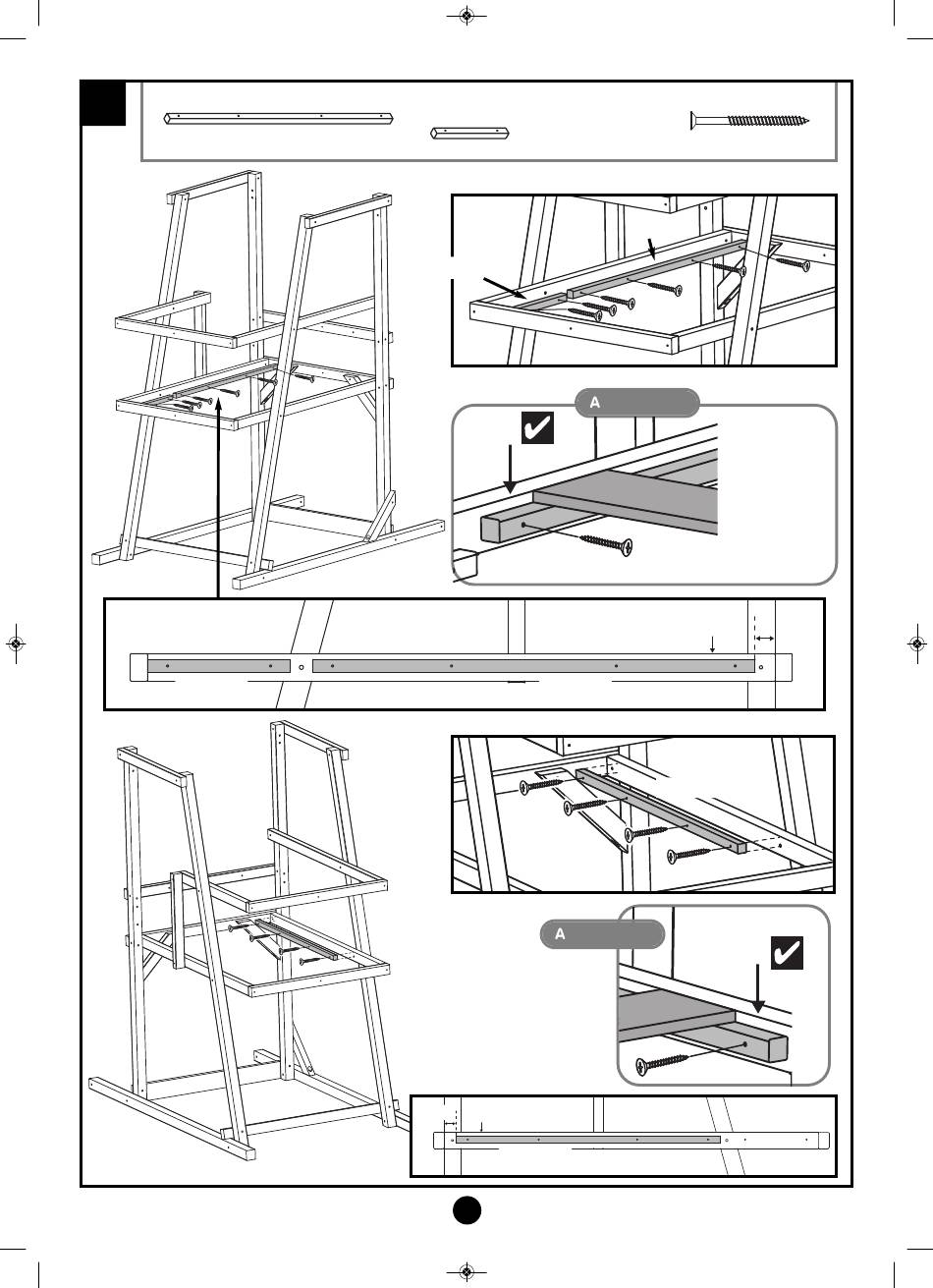 A

A